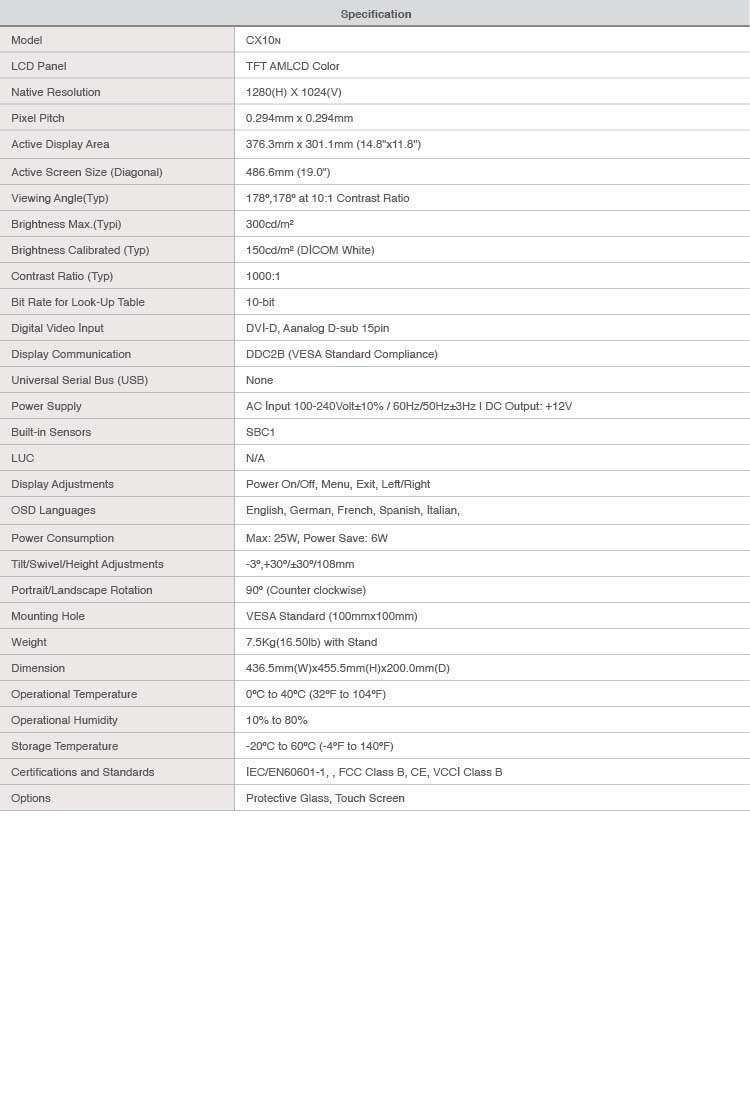 | Specification | |
|---|---|
| Model | CX10N |
| LCD Panel | TFT AMLCD Color |
| Native Resolution | 1280(H) X 1024(V) |
| Pixel Pitch | 0.294mm x 0.294mm |
| Active Display Area | 376.3mm x 301.1mm (14.8"x11.8") |
| Active Screen Size (Diagonal) | 486.6mm (19.0") |
| Viewing Angle(Typ) | 178º,178º at 10:1 Contrast Ratio |
| Brightness Max.(Typi) | 300cd/m² |
| Brightness Calibrated (Typ) | 150cd/m² (DİCOM White) |
| Contrast Ratio (Typ) | 1000:1 |
| Bit Rate for Look-Up Table | 10-bit |
| Digital Video İnput | DVİ-D, Aanalog D-sub 15pin |
| Display Communication | DDC2B (VESA Standard Compliance) |
| Universal Serial Bus (USB) | None |
| Power Supply | AC İnput 100-240Volt±10% / 60Hz/50Hz±3Hz I DC Output: +12V |
| Built-in Sensors | SBC1 |
| LUC | N/A |
| Display Adjustments | Power On/Off, Menu, Exit, Left/Right |
| OSD Languages | English, German, French, Spanish, İtalian, |
| Power Consumption | Max: 25W, Power Save: 6W |
| Tilt/Swivel/Height Adjustments | -3º,+30º/±30º/108mm |
| Portrait/Landscape Rotation | 90º (Counter clockwise) |
| Mounting Hole | VESA Standard (100mmx100mm) |
| Weight | 7.5Kg(16.50lb) with Stand |
| Dimension | 436.5mm(W)x455.5mm(H)x200.0mm(D) |
| Operational Temperature | 0ºC to 40ºC (32ºF to 104ºF) |
| Operational Humidity | 10% to 80% |
| Storage Temperature | -20ºC to 60ºC (-4ºF to 140ºF) |
| Certifications and Standards | İEC/EN60601-1, , FCC Class B, CE, VCCİ Class B |
| Options | Protective Glass, Touch Screen |